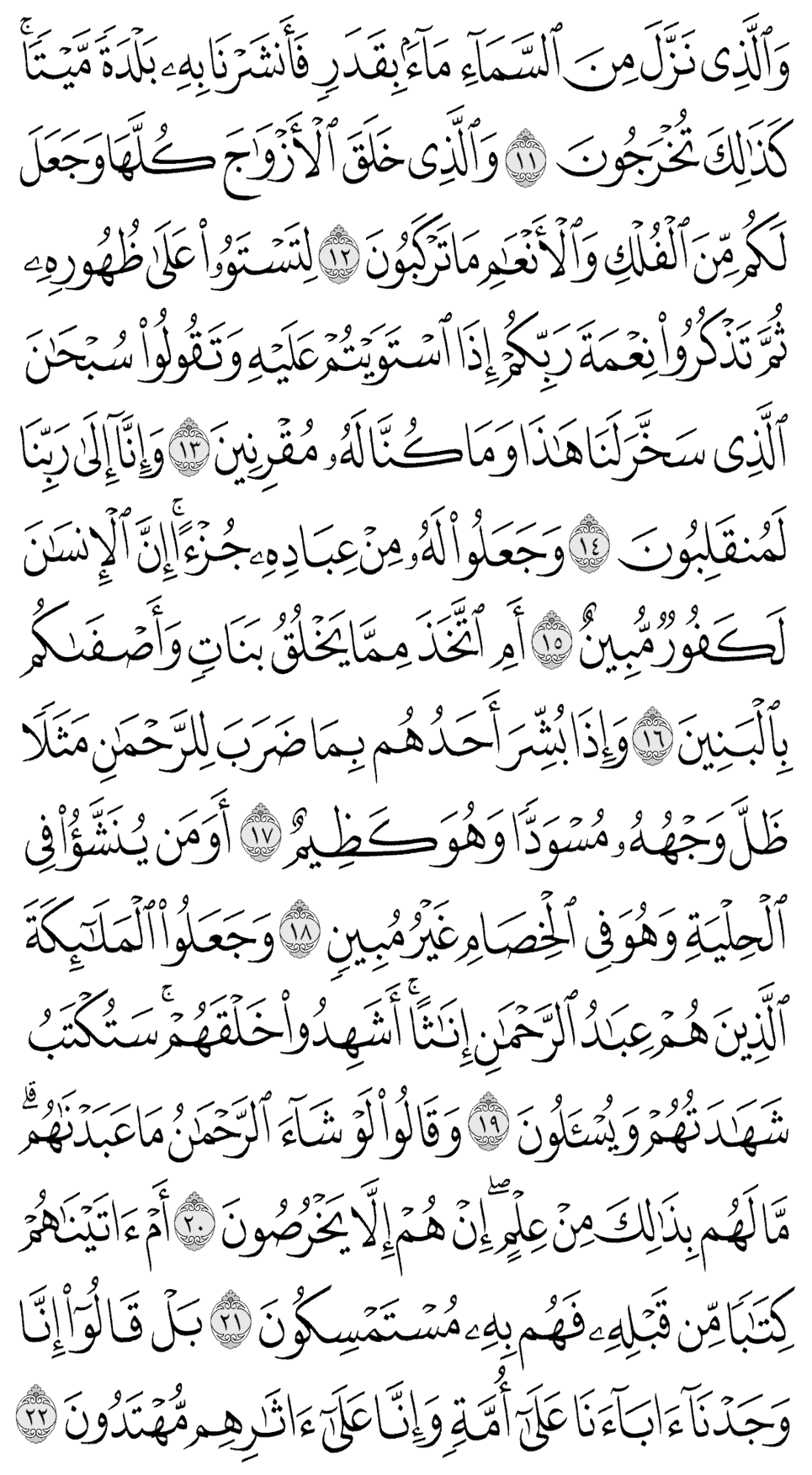 وَٱلَّذِى نَزَّلَ مِنَ ٱلسَّمَآءِ مَآءًۢ بِقَدَرٍ فَأَنشَرْنَا بِهِۦ بَلْدَةً مَّيْتًا ۚ كَذَٰلِكَ تُخْرَجُونَ ﴿١١﴾ وَٱلَّذِى خَلَقَ ٱلْأَزْوَٰجَ كُلَّهَا وَجَعَلَ لَكُم مِّنَ ٱلْفُلْكِ وَٱلْأَنْعَٰمِ مَا تَرْكَبُونَ ﴿١٢﴾ لِتَسْتَوُۥا۟ عَلَىٰ ظُهُورِهِۦ ثُمَّ تَذْكُرُوا۟ نِعْمَةَ رَبِّكُمْ إِذَا ٱسْتَوَيْتُمْ عَلَيْهِ وَتَقُولُوا۟ سُبْحَٰنَ ٱلَّذِى سَخَّرَ لَنَا هَٰذَا وَمَا كُنَّا لَهُۥ مُقْرِنِينَ ﴿١٣﴾ وَإِنَّآ إِلَىٰ رَبِّنَا لَمُنقَلِبُونَ ﴿١٤﴾ وَجَعَلُوا۟ لَهُۥ مِنْ عِبَادِهِۦ جُزْءًا ۚ إِنَّ ٱلْإِنسَٰنَ لَكَفُورٌ مُّبِينٌ ﴿١٥﴾ أَمِ ٱتَّخَذَ مِمَّا يَخْلُقُ بَنَاتٍ وَأَصْفَىٰكُم بِٱلْبَنِينَ ﴿١٦﴾ وَإِذَا بُشِّرَ أَحَدُهُم بِمَا ضَرَبَ لِلرَّحْمَٰنِ مَثَلًا ظَلَّ وَجْهُهُۥ مُسْوَدًّا وَهُوَ كَظِيمٌ ﴿١٧﴾ أَوَمَن يُنَشَّؤُا۟ فِى ٱلْحِلْيَةِ وَهُوَ فِى ٱلْخِصَامِ غَيْرُ مُبِينٍ ﴿١٨﴾ وَجَعَلُوا۟ ٱلْمَلَٰٓئِكَةَ ٱلَّذِينَ هُمْ عِبَٰدُ ٱلرَّحْمَٰنِ إِنَٰثًا ۚ أَشَهِدُوا۟ خَلْقَهُمْ ۚ سَتُكْتَبُ شَهَٰدَتُهُمْ وَيُسْـَٔلُونَ ﴿١٩﴾ وَقَالُوا۟ لَوْ شَآءَ ٱلرَّحْمَٰنُ مَا عَبَدْنَٰهُم ۗ مَّا لَهُم بِذَٰلِكَ مِنْ عِلْمٍ ۖ إِنْ هُمْ إِلَّا يَخْرُصُونَ ﴿٢٠﴾ أَمْ ءَاتَيْنَٰهُمْ كِتَٰبًا مِّن قَبْلِهِۦ فَهُم بِهِۦ مُسْتَمْسِكُونَ ﴿٢١﴾ بَلْ قَالُوٓا۟ إِنَّا وَجَدْنَآ ءَابَآءَنَا عَلَىٰٓ أُمَّةٍ وَإِنَّا عَلَىٰٓ ءَاثَٰرِهِم مُّهْتَدُونَ ﴿٢٢﴾